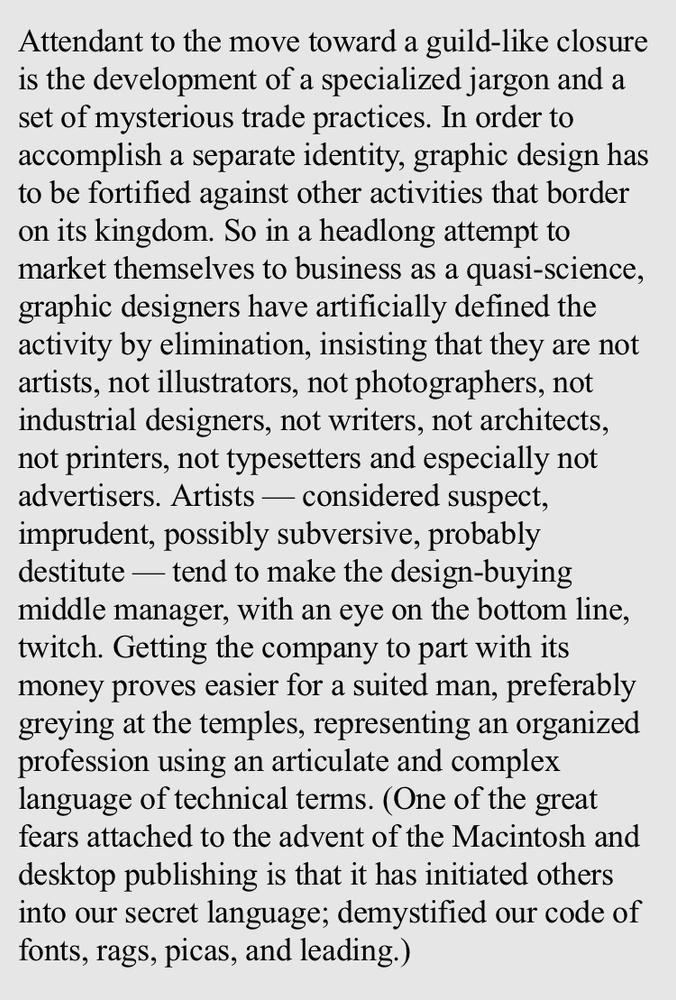 Attendant to the move toward a guild-like closure is the development of a specialized jargon and a set of mysterious trade practices. In order to accomplish a separate identity, graphic design has to be fortified against other activities that border on its kingdom. So in a headlong attempt to market themselves to business as a quasi-science, graphic designers have artificially defined the activity by elimination, insisting that they are not artists, not illustrators, not photographers, not industrial designers, not writers, not architects, not printers, not typesetters and especially not advertisers. Artists — considered suspect, imprudent, possibly subversive, probably destitute — tend to make the design-buying middle manager, with an eye on the bottom line, twitch. Getting the company to part with its money proves easier for a suited man, preferably greying at the temples, representing an organized profession using an articulate and complex language of technical terms. (One of the great fears attached to the advent of the Macintosh and desktop publishing is that it has initiated others into our secret language; demystified our code of fonts, rags, picas, and leading.)